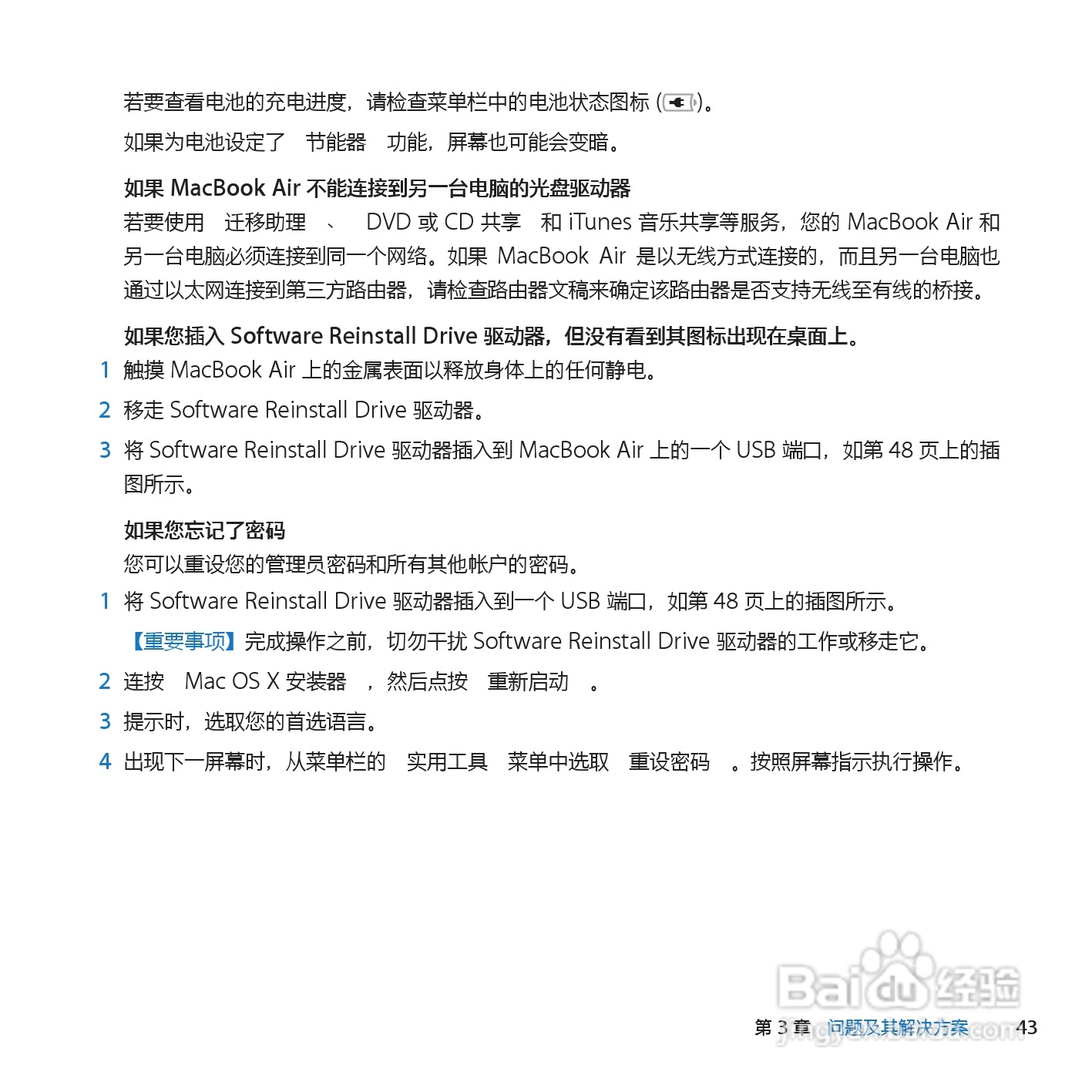 若要查看电池的充电进度，请检查菜单栏中的电池状态图标 ( )。

如果为电池设定了 节能器 功能，屏幕也可能会变暗。

如果 MacBook Air 不能连接到另一台电脑的光盘驱动器

若要使用 迁移助理 、 DVD 或 CD 共享 和 iTunes 音乐共享等服务，您的 MacBook Air 和另一台电脑必须连接到同一个网络。如果 MacBook Air 是以无线方式连接的，而且另一台电脑也通过以太网连接到第三方路由器，请检查路由器文稿来确定该路由器是否支持无线至有线的桥接。

如果您插入 Software Reinstall Drive 驱动器，但没有看到其图标出现在桌面上。

1 触摸 MacBook Air 上的金属表面以释放身体上的任何静电。

2 移走 Software Reinstall Drive 驱动器。

3 将 Software Reinstall Drive 驱动器插入到 MacBook Air 上的一个 USB 端口，如第 48 页上的插图所示。

如果您忘记了密码

您可以重设您的管理员密码和所有其他帐户的密码。

1 将 Software Reinstall Drive 驱动器插入到一个 USB 端口，如第 48 页上的插图所示。

【重要事项】完成操作之前，切勿干扰 Software Reinstall Drive 驱动器的工作或移走它。

2 连按 Mac OS X 安装器 ，然后点按 重新启动 。

3 提示时，选取您的首选语言。

4 出现下一屏幕时，从菜单栏的 实用工具 菜单中选取 重设密码 。按照屏幕指示执行操作。

Baidu 经验
jingyan.baidu.com

第 3 章 问题及其解决方案 43